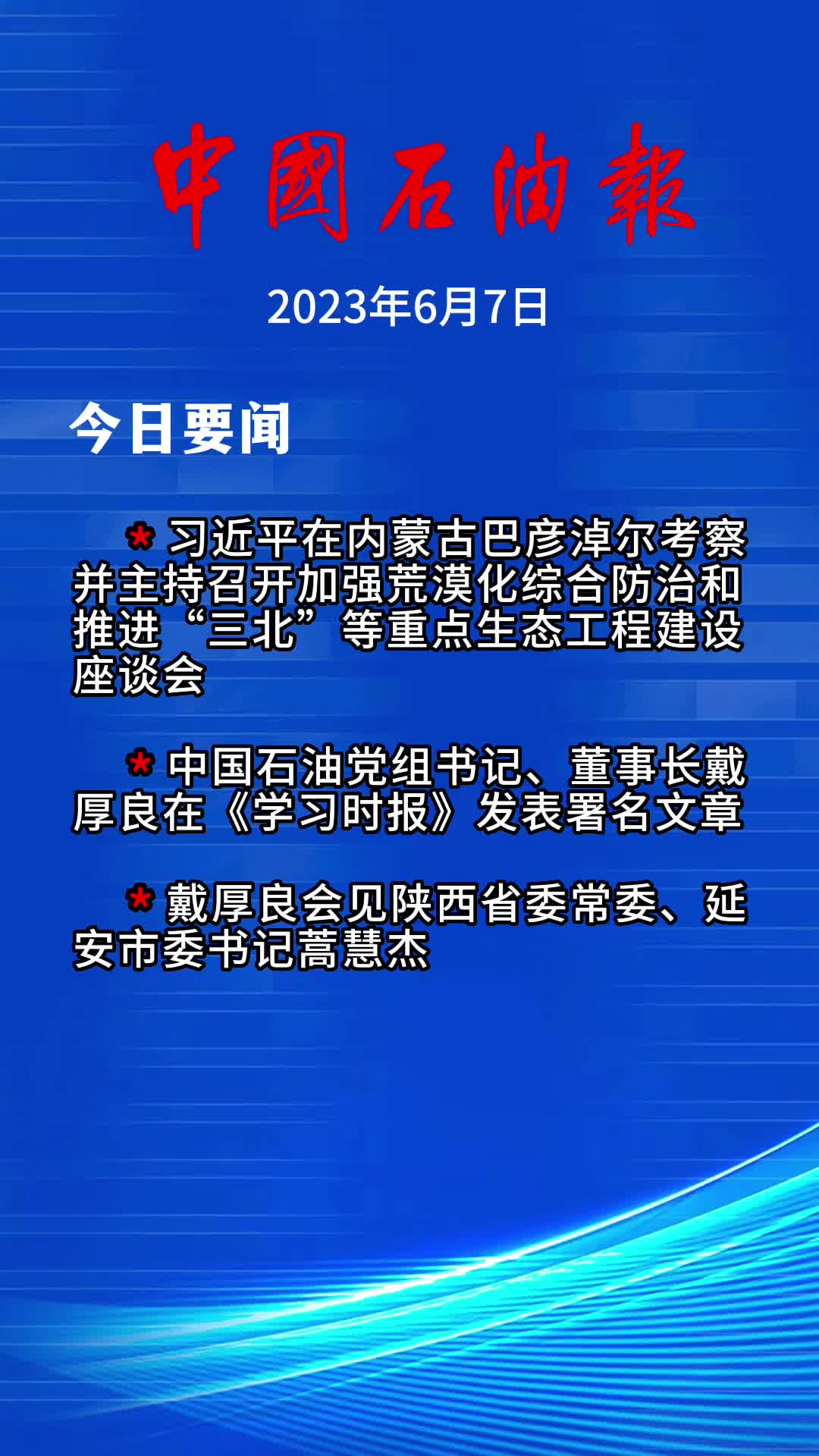 中國石油報

2023年6月7日

今日要闻

* 习近平在内蒙古巴彦淖尔考察并主持召开加强荒漠化综合防治和推进“三北”等重点生态工程建设座谈会

* 中国石油党组书记、董事长戴厚良在《学习时报》发表署名文章

* 戴厚良会见陕西省委常委、延安市委书记蒿慧杰